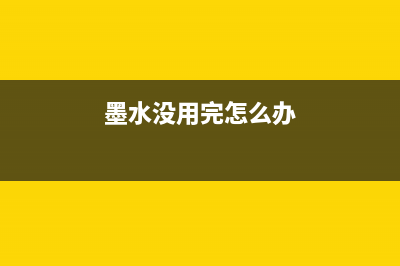 墨水没用完怎么办